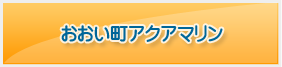 おおい町アクアマリン